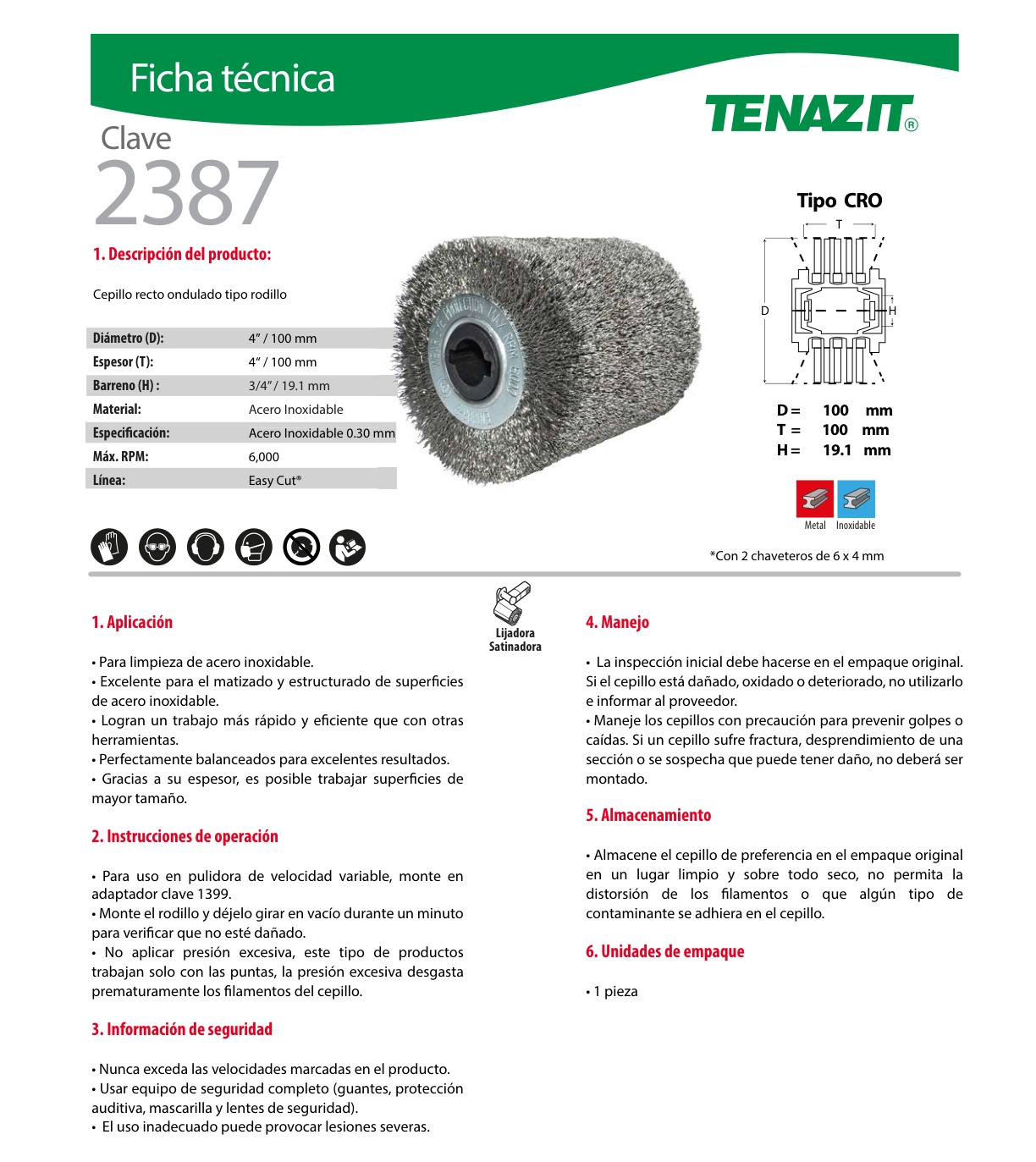 Ficha técnica

TENAZIT®

Clave
2387

1. Descripción del producto:

Cepillo recto ondulado tipo rodillo

| Diámetro (D): | 4" / 100 mm |
|---|---|
| Espesor (T): | 4" / 100 mm |
| Barreno (H) : | 3/4" / 19.1 mm |
| Material: | Acero Inoxidable |
| Especificación: | Acero Inoxidable 0.30 mm |
| Máx. RPM: | 6,000 |
| Línea: | Easy Cut® |

Tipo CRO

T
D
H

D = 100 mm
T = 100 mm
H = 19.1 mm

Metal Inoxidable

*Con 2 chaveteros de 6 x 4 mm

Lijadora Satinadora

1. Aplicación

• Para limpieza de acero inoxidable.
• Excelente para el matizado y estructurado de superficies de acero inoxidable.
• Logran un trabajo más rápido y eficiente que con otras herramientas.
• Perfectamente balanceados para excelentes resultados.
• Gracias a su espesor, es posible trabajar superficies de mayor tamaño.

2. Instrucciones de operación

• Para uso en pulidora de velocidad variable, monte en adaptador clave 1399.
• Monte el rodillo y déjelo girar en vacío durante un minuto para verificar que no esté dañado.
• No aplicar presión excesiva, este tipo de productos trabajan solo con las puntas, la presión excesiva desgasta prematuramente los filamentos del cepillo.

3. Información de seguridad

• Nunca exceda las velocidades marcadas en el producto.
• Usar equipo de seguridad completo (guantes, protección auditiva, mascarilla y lentes de seguridad).
• El uso inadecuado puede provocar lesiones severas.

4. Manejo

• La inspección inicial debe hacerse en el empaque original. Si el cepillo está dañado, oxidado o deteriorado, no utilizarlo e informar al proveedor.
• Maneje los cepillos con precaución para prevenir golpes o caídas. Si un cepillo sufre fractura, desprendimiento de una sección o se sospecha que puede tener daño, no deberá ser montado.

5. Almacenamiento

• Almacene el cepillo de preferencia en el empaque original en un lugar limpio y sobre todo seco, no permita la distorsión de los filamentos o que algún tipo de contaminante se adhiera en el cepillo.

6. Unidades de empaque

• 1 pieza